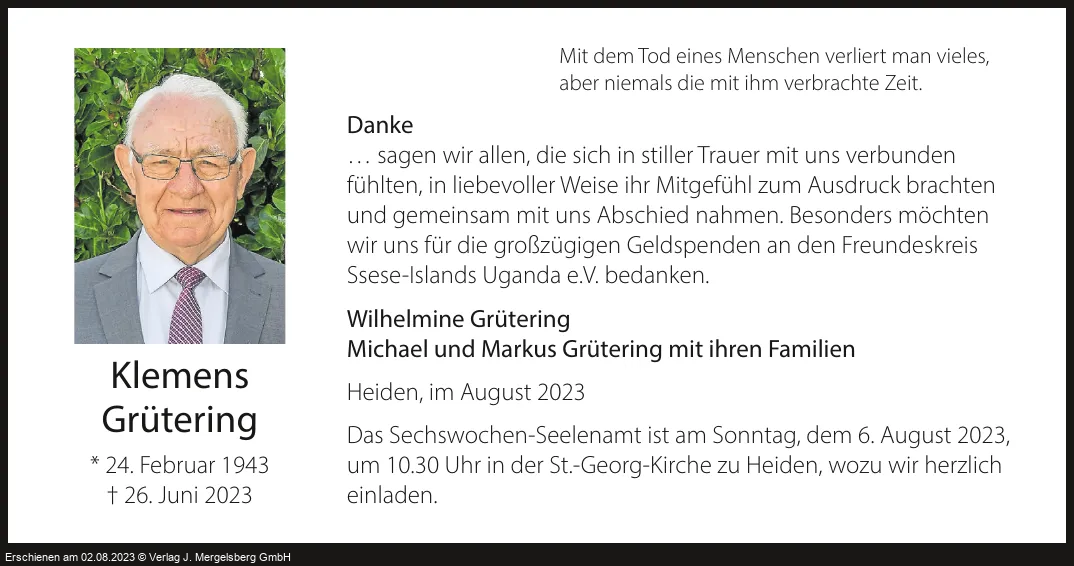 Klemens
Grütering

* 24. Februar 1943
† 26. Juni 2023

Mit dem Tod eines Menschen verliert man vieles,
aber niemals die mit ihm verbrachte Zeit.

Danke

… sagen wir allen, die sich in stiller Trauer mit uns verbunden fühlten, in liebevoller Weise ihr Mitgefühl zum Ausdruck brachten und gemeinsam mit uns Abschied nahmen. Besonders möchten wir uns für die großzügigen Geldspenden an den Freundeskreis Ssese-Islands Uganda e.V. bedanken.

Wilhelmine Grütering
Michael und Markus Grütering mit ihren Familien

Heiden, im August 2023

Das Sechswochen-Seelenamt ist am Sonntag, dem 6. August 2023, um 10.30 Uhr in der St.-Georg-Kirche zu Heiden, wozu wir herzlich einladen.

Erschienen am 02.08.2023 © Verlag J. Mergelsberg GmbH